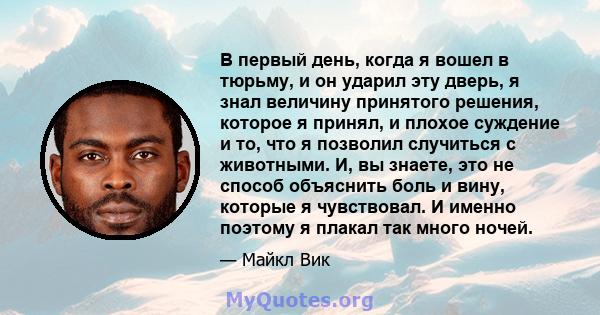 В первый день, когда я вошел в тюрьму, и он ударил эту дверь, я знал величину принятого решения, которое я принял, и плохое суждение и то, что я позволил случиться с животными. И, вы знаете, это не способ объяснить боль и вину, которые я чувствовал. И именно поэтому я плакал так много ночей.

— Майкл Вик

MyQuotes.org